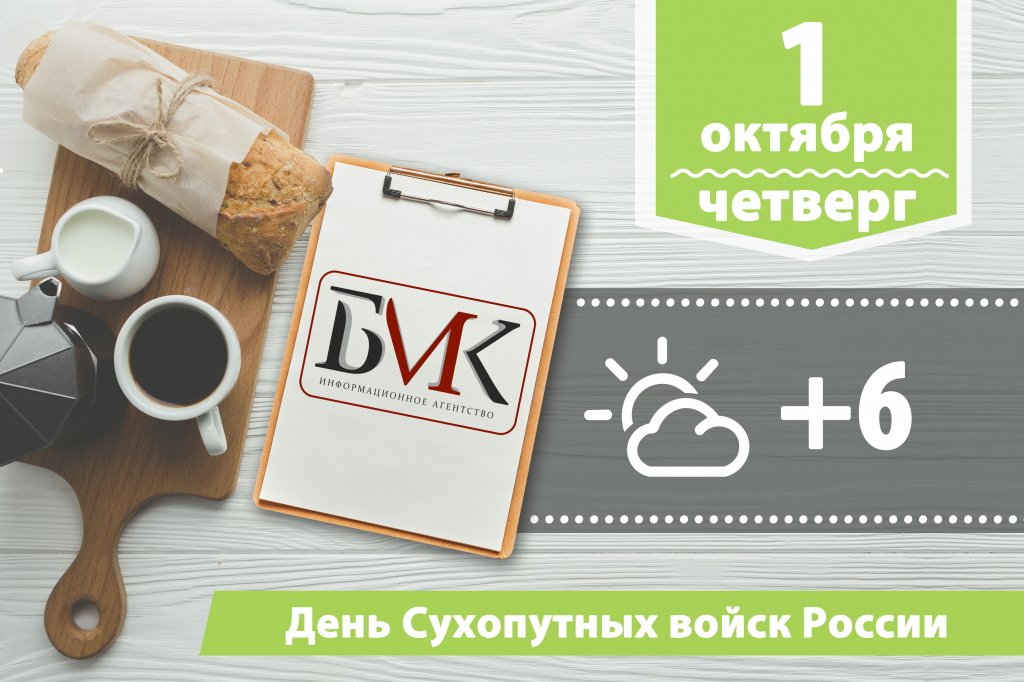 1
октября
четверг

БМК
ИНФОРМАЦИОННОЕ АГЕНТСТВО

+6

День Сухопутных войск России